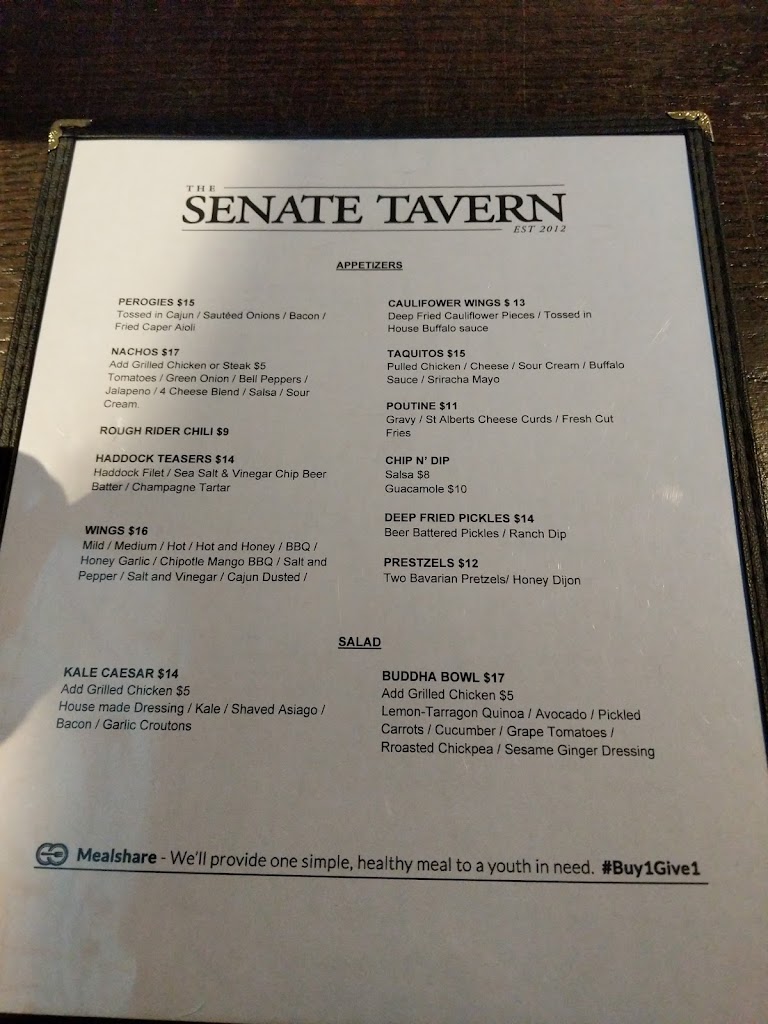 THE
SENATE TAVERN
EST 2012

APPETIZERS

PEROGIES $15
Tossed in Cajun / Sautéed Onions / Bacon / Fried Caper Aioli

NACHOS $17
Add Grilled Chicken or Steak $5
Tomatoes / Green Onion / Bell Peppers / Jalapeno / 4 Cheese Blend / Salsa / Sour Cream.

ROUGH RIDER CHILI $9

HADDOCK TEASERS $14
Haddock Filet / Sea Salt & Vinegar Chip Beer Batter / Champagne Tartar

WINGS $16
Mild / Medium / Hot / Hot and Honey / BBQ / Honey Garlic / Chipotle Mango BBQ / Salt and Pepper / Salt and Vinegar / Cajun Dusted /

CAULIFOWER WINGS $ 13
Deep Fried Cauliflower Pieces / Tossed in House Buffalo sauce

TAQUITOS $15
Pulled Chicken / Cheese / Sour Cream / Buffalo Sauce / Sriracha Mayo

POUTINE $11
Gravy / St Alberts Cheese Curds / Fresh Cut Fries

CHIP N' DIP
Salsa $8
Guacamole $10

DEEP FRIED PICKLES $14
Beer Battered Pickles / Ranch Dip

PRESTZELS $12
Two Bavarian Pretzels/ Honey Dijon

SALAD

KALE CAESAR $14
Add Grilled Chicken $5
House made Dressing / Kale / Shaved Asiago / Bacon / Garlic Croutons

BUDDHA BOWL $17
Add Grilled Chicken $5
Lemon-Tarragon Quinoa / Avocado / Pickled Carrots / Cucumber / Grape Tomatoes / Rroasted Chickpea / Sesame Ginger Dressing

Mealshare - We'll provide one simple, healthy meal to a youth in need. #Buy1Give1